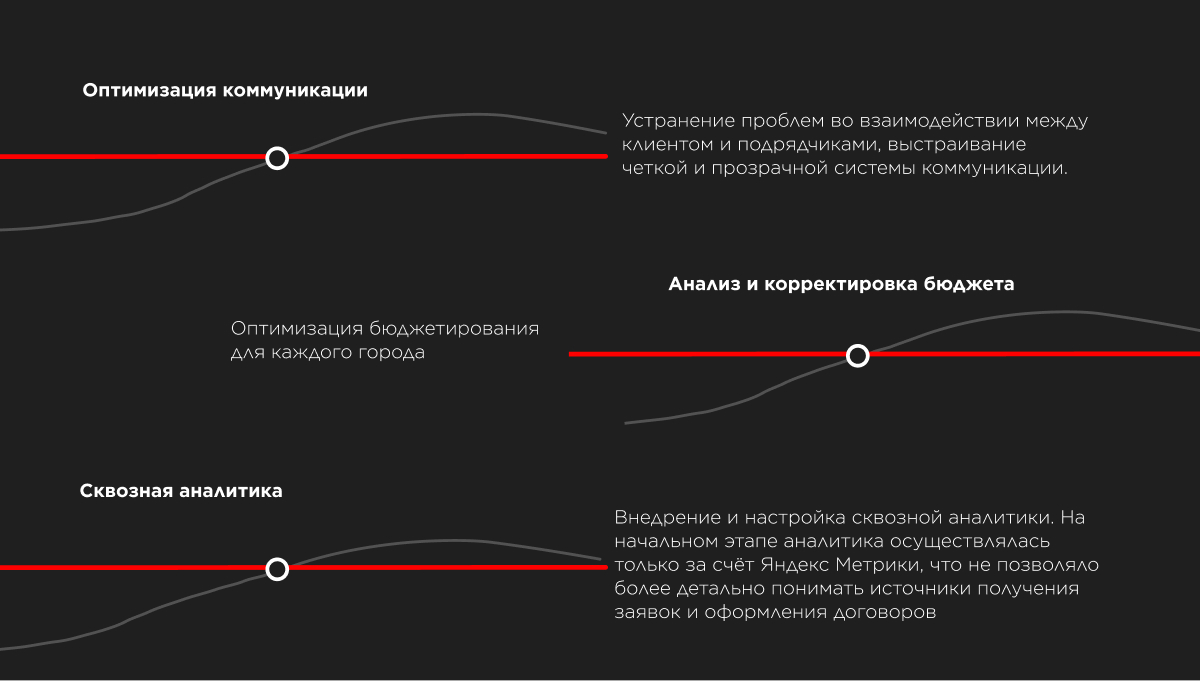 Оптимизация коммуникации

Устранение проблем во взаимодействии между клиентом и подрядчиками, выстраивание четкой и прозрачной системы коммуникации.

Анализ и корректировка бюджета

Оптимизация бюджетирования для каждого города

Сквозная аналитика

Внедрение и настройка сквозной аналитики. На начальном этапе аналитика осуществлялась только за счёт Яндекс Метрики, что не позволяло более детально понимать источники получения заявок и оформления договоров